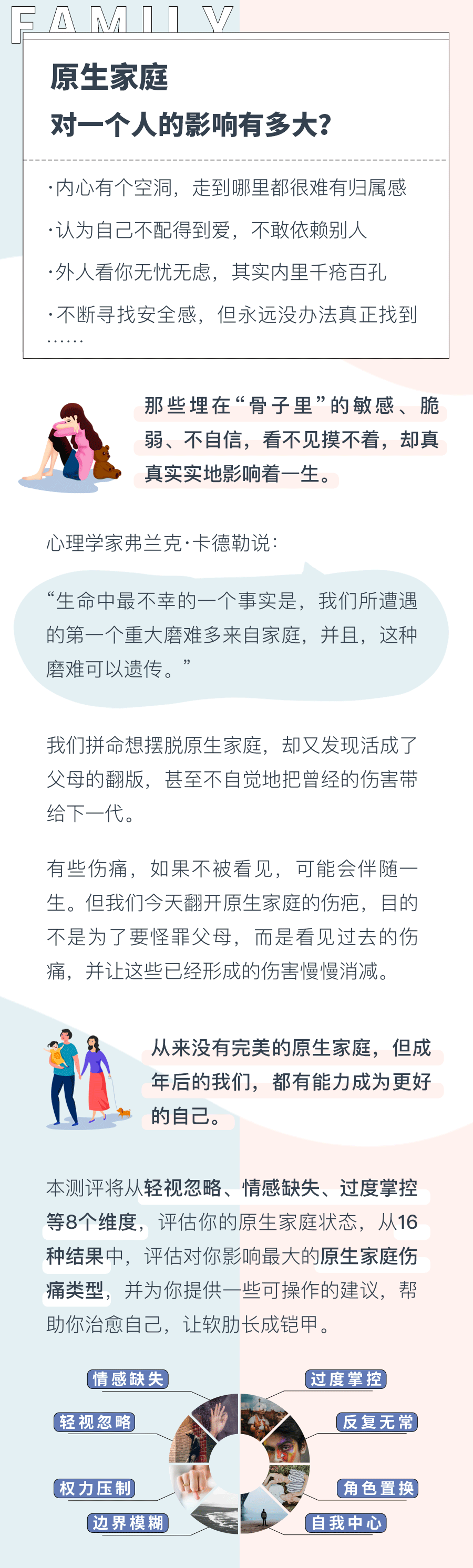 FAMILY

原生家庭
对一个人的影响有多大?

·内心有个空洞，走到哪里都很难有归属感

·认为自己不配得到爱，不敢依赖别人

·外人看你无忧无虑，其实内里千疮百孔

·不断寻找安全感，但永远没办法真正找到

……

那些埋在“骨子里”的敏感、脆弱、不自信，看不见摸不着，却真真实实地影响着一生。

心理学家弗兰克·卡德勒说：

“生命中最不幸的一个事实是，我们所遭遇的第一个重大磨难多来自家庭，并且，这种磨难可以遗传。”

我们拼命想摆脱原生家庭，却又发现活成了父母的翻版，甚至不自觉地把曾经的伤害带给下一代。

有些伤痛，如果不被看见，可能会伴随一生。但我们今天翻开原生家庭的伤疤，目的不是为了要怪罪父母，而是看见过去的伤痛，并让这些已经形成的伤害慢慢消减。

从来没有完美的原生家庭，但成年后的我们，都有能力成为更好的自己。

本测评将从轻视忽略、情感缺失、过度掌控等8个维度，评估你的原生家庭状态，从16种结果中，评估对你影响最大的原生家庭伤痛类型，并为你提供一些可操作的建议，帮助你治愈自己，让软肋长成铠甲。

情感缺失
轻视忽略
权力压制
边界模糊
过度掌控
反复无常
角色置换
自我中心